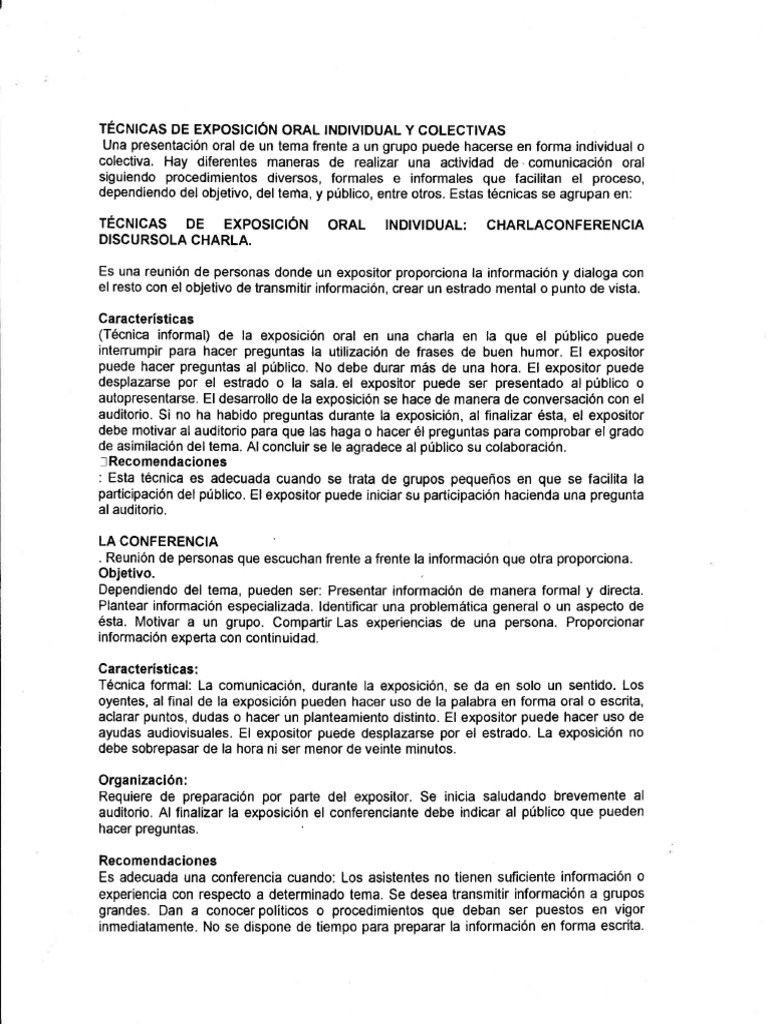 TÉCNICAS DE EXPOSICIÓN ORAL INDIVIDUAL Y COLECTIVAS
Una presentación oral de un tema frente a un grupo puede hacerse en forma individual o colectiva. Hay diferentes maneras de realizar una actividad de comunicación oral siguiendo procedimientos diversos, formales e informales que facilitan el proceso, dependiendo del objetivo, del tema, y público, entre otros. Estas técnicas se agrupan en:

TÉCNICAS DE EXPOSICIÓN ORAL INDIVIDUAL: CHARLACONFERENCIA DISCURSOLA CHARLA.

Es una reunión de personas donde un expositor proporciona la información y dialoga con el resto con el objetivo de transmitir información, crear un estrado mental o punto de vista.

Características
(Técnica informal) de la exposición oral en una charla en la que el público puede interrumpir para hacer preguntas la utilización de frases de buen humor. El expositor puede hacer preguntas al público. No debe durar más de una hora. El expositor puede desplazarse por el estrado o la sala. el expositor puede ser presentado al público o autopresentarse. El desarrollo de la exposición se hace de manera de conversación con el auditorio. Si no ha habido preguntas durante la exposición, al finalizar ésta, el expositor debe motivar al auditorio para que las haga o hacer él preguntas para comprobar el grado de asimilación del tema. Al concluir se le agradece al público su colaboración.
Recomendaciones
: Esta técnica es adecuada cuando se trata de grupos pequeños en que se facilita la participación del público. El expositor puede iniciar su participación hacienda una pregunta al auditorio.

LA CONFERENCIA
. Reunión de personas que escuchan frente a frente la información que otra proporciona.
Objetivo.
Dependiendo del tema, pueden ser: Presentar información de manera formal y directa. Plantear información especializada. Identificar una problemática general o un aspecto de ésta. Motivar a un grupo. Compartir Las experiencias de una persona. Proporcionar información experta con continuidad.

Características:
Técnica formal: La comunicación, durante la exposición, se da en solo un sentido. Los oyentes, al final de la exposición pueden hacer uso de la palabra en forma oral o escrita, aclarar puntos, dudas o hacer un planteamiento distinto. El expositor puede hacer uso de ayudas audiovisuales. El expositor puede desplazarse por el estrado. La exposición no debe sobrepasar de la hora ni ser menor de veinte minutos.

Organización:
Requiere de preparación por parte del expositor. Se inicia saludando brevemente al auditorio. Al finalizar la exposición el conferenciante debe indicar al público que pueden hacer preguntas.

Recomendaciones
Es adecuada una conferencia cuando: Los asistentes no tienen suficiente información o experiencia con respecto a determinado tema. Se desea transmitir información a grupos grandes. Dan a conocer políticos o procedimientos que deban ser puestos en vigor inmediatamente. No se dispone de tiempo para preparar la información en forma escrita.